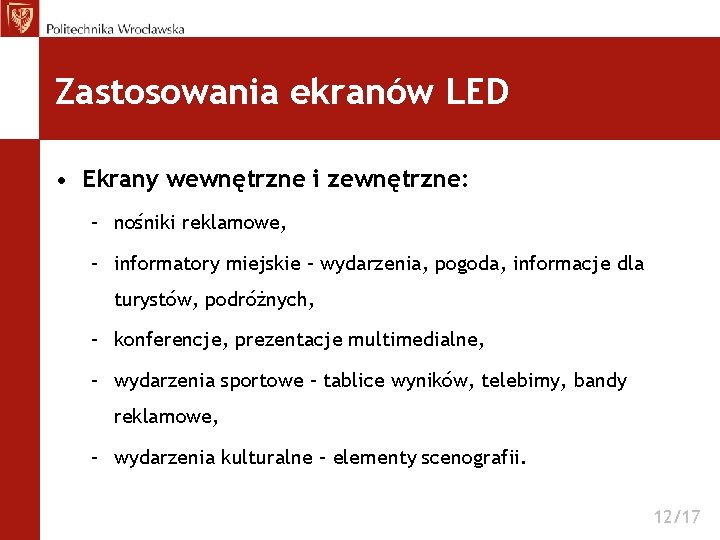 Politechnika Wrocławska

Zastosowania ekranów LED

• Ekrany wewnętrzne i zewnętrzne:

– nośniki reklamowe,

– informatory miejskie – wydarzenia, pogoda, informacje dla turystów, podróżnych,

– konferencje, prezentacje multimedialne,

– wydarzenia sportowe – tablice wyników, telebimy, bandy reklamowe,

– wydarzenia kulturalne – elementy scenografii.

12/17